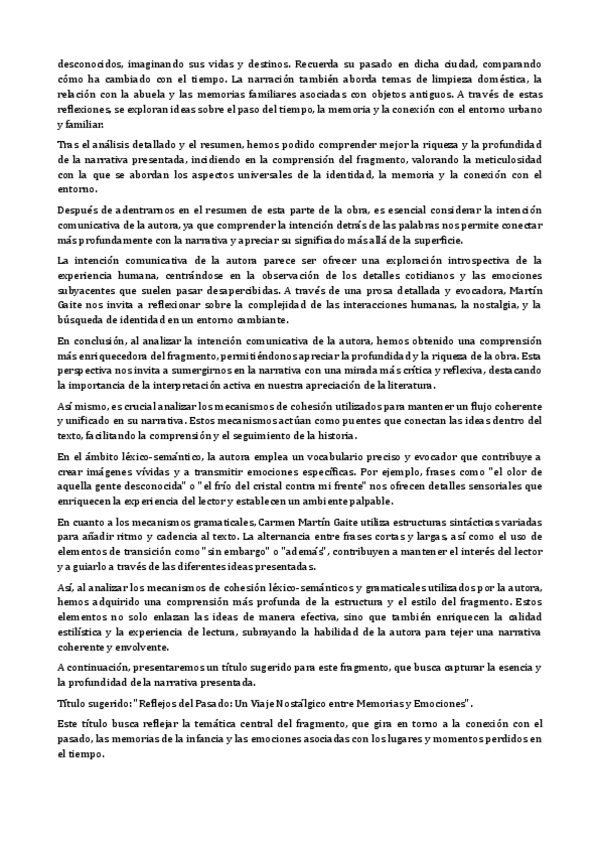 desconocidos, imaginando sus vidas y destinos. Recuerda su pasado en dicha ciudad, comparando cómo ha cambiado con el tiempo. La narración también aborda temas de limpieza doméstica, la relación con la abuela y las memorias familiares asociadas con objetos antiguos. A través de estas reflexiones, se exploran ideas sobre el paso del tiempo, la memoria y la conexión con el entorno urbano y familiar.

Tras el análisis detallado y el resumen, hemos podido comprender mejor la riqueza y la profundidad de la narrativa presentada, incidiendo en la comprensión del fragmento, valorando la meticulosidad con la que se abordan los aspectos universales de la identidad, la memoria y la conexión con el entorno.

Después de adentrarnos en el resumen de esta parte de la obra, es esencial considerar la intención comunicativa de la autora, ya que comprender la intención detrás de las palabras nos permite conectar más profundamente con la narrativa y apreciar su significado más allá de la superficie.

La intención comunicativa de la autora parece ser ofrecer una exploración introspectiva de la experiencia humana, centrándose en la observación de los detalles cotidianos y las emociones subyacentes que suelen pasar desapercibidas. A través de una prosa detallada y evocadora, Martín Gaite nos invita a reflexionar sobre la complejidad de las interacciones humanas, la nostalgia, y la búsqueda de identidad en un entorno cambiante.

En conclusión, al analizar la intención comunicativa de la autora, hemos obtenido una comprensión más enriquecedora del fragmento, permitiéndonos apreciar la profundidad y la riqueza de la obra. Esta perspectiva nos invita a sumergirnos en la narrativa con una mirada más crítica y reflexiva, destacando la importancia de la interpretación activa en nuestra apreciación de la literatura.

Así mismo, es crucial analizar los mecanismos de cohesión utilizados para mantener un flujo coherente y unificado en su narrativa. Estos mecanismos actúan como puentes que conectan las ideas dentro del texto, facilitando la comprensión y el seguimiento de la historia.

En el ámbito léxico-semántico, la autora emplea un vocabulario preciso y evocador que contribuye a crear imágenes vívidas y a transmitir emociones específicas. Por ejemplo, frases como "el olor de aquella gente desconocida" o "el frío del cristal contra mi frente" nos ofrecen detalles sensoriales que enriquecen la experiencia del lector y establecen un ambiente palpable.

En cuanto a los mecanismos gramaticales, Carmen Martín Gaite utiliza estructuras sintácticas variadas para añadir ritmo y cadencia al texto. La alternancia entre frases cortas y largas, así como el uso de elementos de transición como "sin embargo" o "además", contribuyen a mantener el interés del lector y a guiarlo a través de las diferentes ideas presentadas.

Así, al analizar los mecanismos de cohesión léxico-semánticos y gramaticales utilizados por la autora, hemos adquirido una comprensión más profunda de la estructura y el estilo del fragmento. Estos elementos no solo enlazan las ideas de manera efectiva, sino que también enriquecen la calidad estilística y la experiencia de lectura, subrayando la habilidad de la autora para tejer una narrativa coherente y envolvente.

A continuación, presentaremos un título sugerido para este fragmento, que busca capturar la esencia y la profundidad de la narrativa presentada.

Título sugerido: "Reflejos del Pasado: Un Viaje Nostálgico entre Memorias y Emociones".

Este título busca reflejar la temática central del fragmento, que gira en torno a la conexión con el pasado, las memorias de la infancia y las emociones asociadas con los lugares y momentos perdidos en el tiempo.